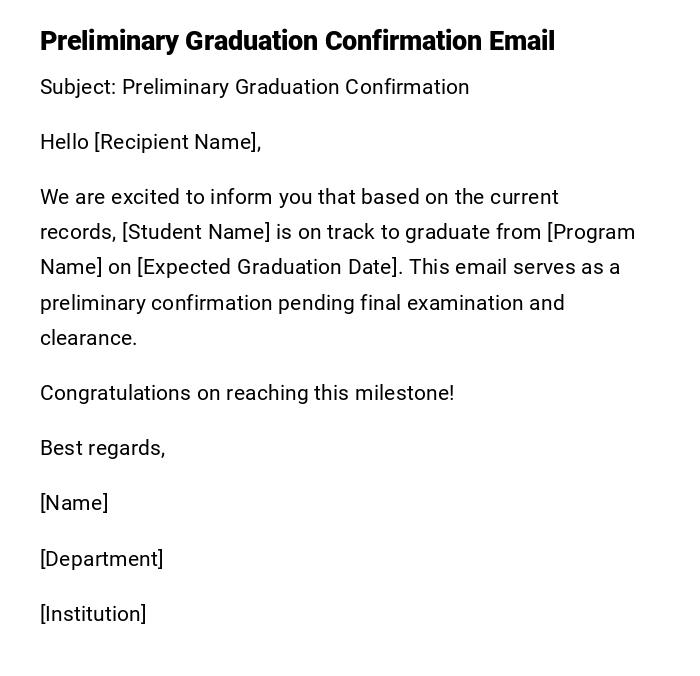 Preliminary Graduation Confirmation Email

Subject: Preliminary Graduation Confirmation

Hello [Recipient Name],

We are excited to inform you that based on the current records, [Student Name] is on track to graduate from [Program Name] on [Expected Graduation Date]. This email serves as a preliminary confirmation pending final examination and clearance.

Congratulations on reaching this milestone!

Best regards,

[Name]

[Department]

[Institution]